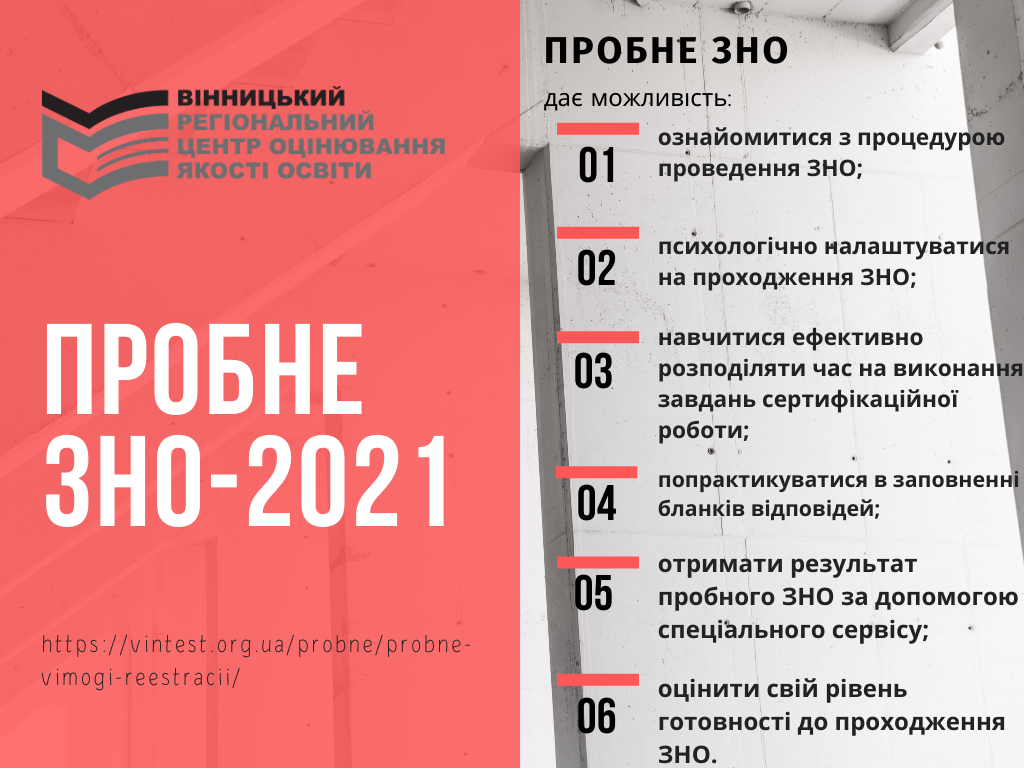 ВІННИЦЬКИЙ
РЕГІОНАЛЬНИЙ
ЦЕНТР ОЦІНЮВАННЯ
ЯКОСТІ ОСВІТИ

ПРОБНЕ
ЗНО-2021

https://vintest.org.ua/probne/probne-vimogi-reestracii/

ПРОБНЕ ЗНО

дає можливість:

01
ознайомитися з процедурою проведення ЗНО;

02
психологічно налаштуватися на проходження ЗНО;

03
навчитися ефективно розподіляти час на виконання завдань сертифікаційної роботи;

04
попрактикуватися в заповненні бланків відповідей;

05
отримати результат пробного ЗНО за допомогою спеціального сервісу;

06
оцінити свій рівень готовності до проходження ЗНО.